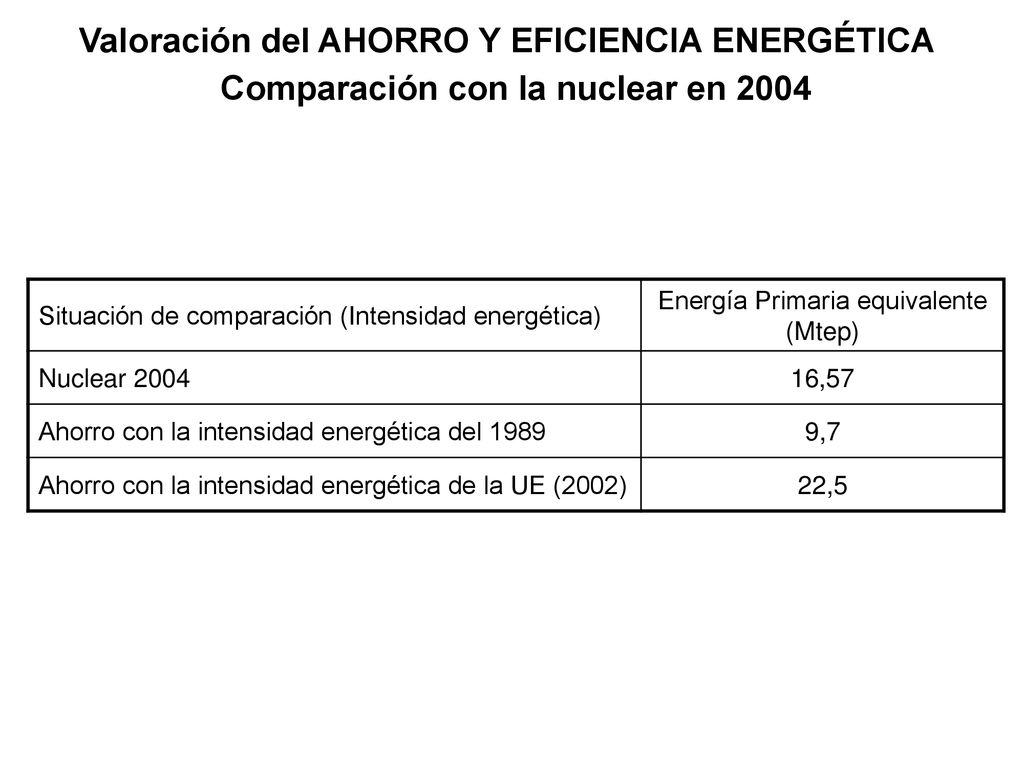 Valoración del AHORRO Y EFICIENCIA ENERGÉTICA
Comparación con la nuclear en 2004

| Situación de comparación (Intensidad energética) | Energía Primaria equivalente (Mtep) |
|---|---|
| Nuclear 2004 | 16,57 |
| Ahorro con la intensidad energética del 1989 | 9,7 |
| Ahorro con la intensidad energética de la UE (2002) | 22,5 |